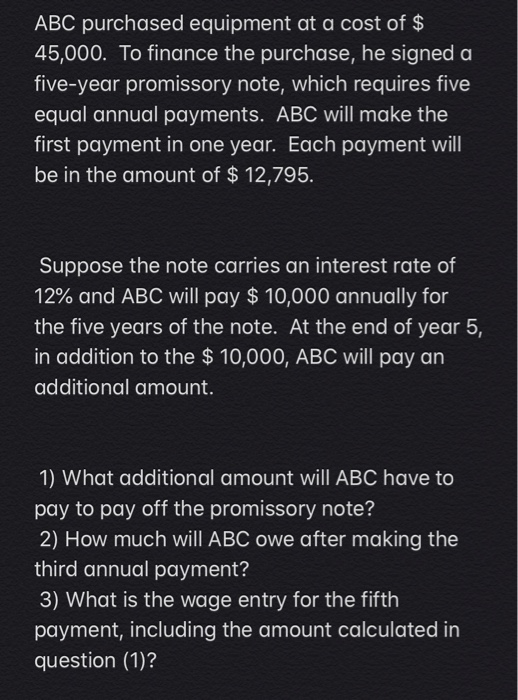 ABC purchased equipment at a cost of $ 45,000. To finance the purchase, he signed a five-year promissory note, which requires five equal annual payments. ABC will make the first payment in one year. Each payment will be in the amount of $ 12,795.

Suppose the note carries an interest rate of 12% and ABC will pay $ 10,000 annually for the five years of the note. At the end of year 5, in addition to the $ 10,000, ABC will pay an additional amount.

1) What additional amount will ABC have to pay to pay off the promissory note?
2) How much will ABC owe after making the third annual payment?
3) What is the wage entry for the fifth payment, including the amount calculated in question (1)?